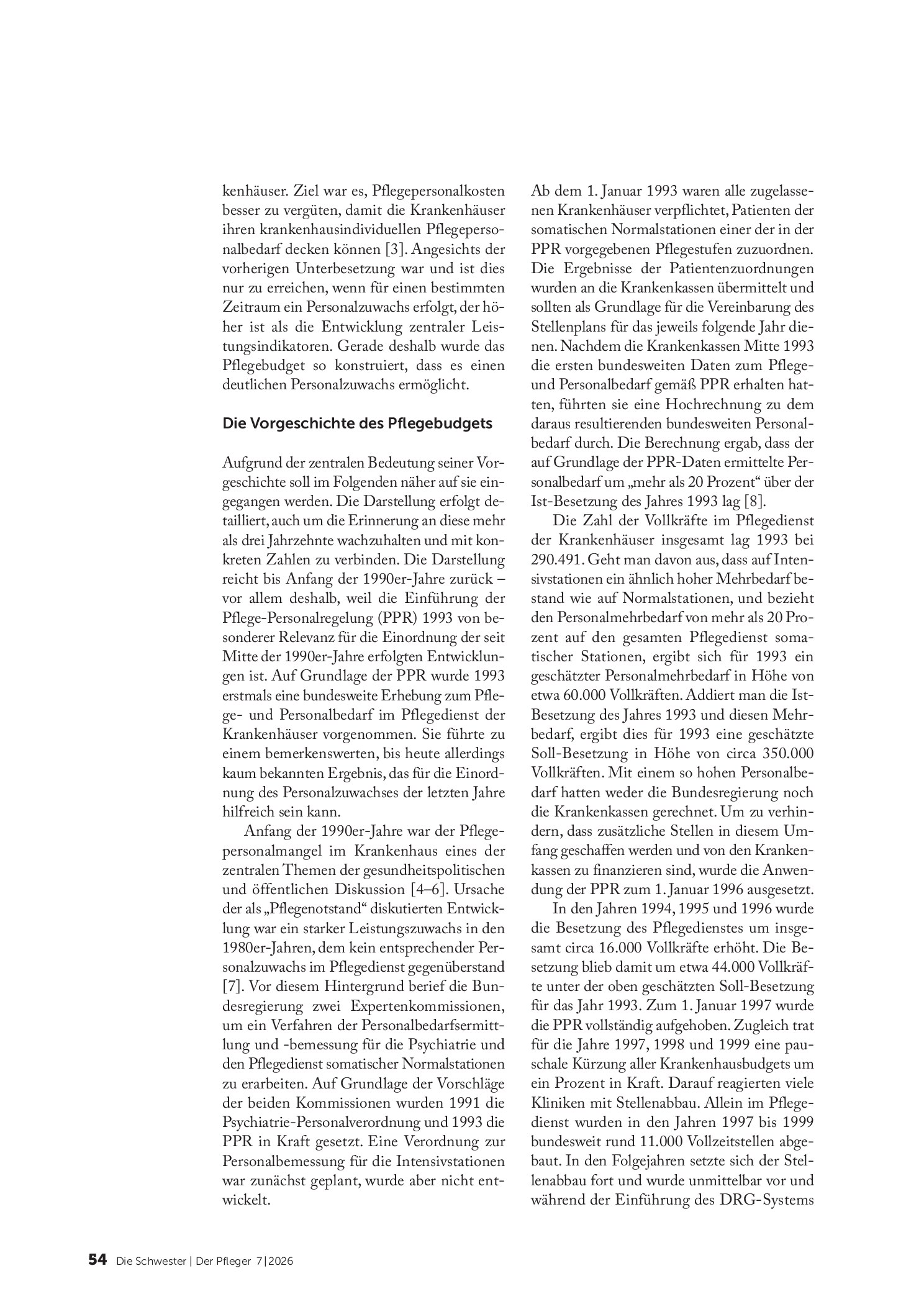 kenhäuser. Ziel war es, Pflegepersonalkosten besser zu vergüten, damit die Krankenhäuser ihren krankenhausindividuellen Pflegepersonalbedarf decken können [3]. Angesichts der vorherigen Unterbesetzung war und ist dies nur zu erreichen, wenn für einen bestimmten Zeitraum ein Personalzuwachs erfolgt, der höher ist als die Entwicklung zentraler Leistungsindikatoren. Gerade deshalb wurde das Pflegebudget so konstruiert, dass es einen deutlichen Personalzuwachs ermöglicht.

Die Vorgeschichte des Pflegebudgets

Aufgrund der zentralen Bedeutung seiner Vorgeschichte soll im Folgenden näher auf sie eingegangen werden. Die Darstellung erfolgt detailliert, auch um die Erinnerung an diese mehr als drei Jahrzehnte wachzuhalten und mit konkreten Zahlen zu verbinden. Die Darstellung reicht bis Anfang der 1990er-Jahre zurück – vor allem deshalb, weil die Einführung der Pflege-Personalregelung (PPR) 1993 von besonderer Relevanz für die Einordnung der seit Mitte der 1990er-Jahre erfolgten Entwicklungen ist. Auf Grundlage der PPR wurde 1993 erstmals eine bundesweite Erhebung zum Pflege- und Personalbedarf im Pflegedienst der Krankenhäuser vorgenommen. Sie führte zu einem bemerkenswerten, bis heute allerdings kaum bekannten Ergebnis, das für die Einordnung des Personalzuwachses der letzten Jahre hilfreich sein kann.

Anfang der 1990er-Jahre war der Pflegepersonalmangel im Krankenhaus eines der zentralen Themen der gesundheitspolitischen und öffentlichen Diskussion [4–6]. Ursache der als „Pflegenotstand“ diskutierten Entwicklung war ein starker Leistungszuwachs in den 1980er-Jahren, dem kein entsprechender Personalzuwachs im Pflegedienst gegenüberstand [7]. Vor diesem Hintergrund berief die Bundesregierung zwei Expertenkommissionen, um ein Verfahren der Personalbedarfsermittlung und -bemessung für die Psychiatrie und den Pflegedienst somatischer Normalstationen zu erarbeiten. Auf Grundlage der Vorschläge der beiden Kommissionen wurden 1991 die Psychiatrie-Personalverordnung und 1993 die PPR in Kraft gesetzt. Eine Verordnung zur Personalbemessung für die Intensivstationen war zunächst geplant, wurde aber nicht entwickelt.

Ab dem 1. Januar 1993 waren alle zugelassenen Krankenhäuser verpflichtet, Patienten der somatischen Normalstationen einer der in der PPR vorgegebenen Pflegestufen zuzuordnen. Die Ergebnisse der Patientenzuordnungen wurden an die Krankenkassen übermittelt und sollten als Grundlage für die Vereinbarung des Stellenplans für das jeweils folgende Jahr dienen. Nachdem die Krankenkassen Mitte 1993 die ersten bundesweiten Daten zum Pflege- und Personalbedarf gemäß PPR erhalten hatten, führten sie eine Hochrechnung zu dem daraus resultierenden bundesweiten Personalbedarf durch. Die Berechnung ergab, dass der auf Grundlage der PPR-Daten ermittelte Personalbedarf um „mehr als 20 Prozent“ über der Ist-Besetzung des Jahres 1993 lag [8].

Die Zahl der Vollkräfte im Pflegedienst der Krankenhäuser insgesamt lag 1993 bei 290.491. Geht man davon aus, dass auf Intensivstationen ein ähnlich hoher Mehrbedarf bestand wie auf Normalstationen, und bezieht den Personalmehrbedarf von mehr als 20 Prozent auf den gesamten Pflegedienst somatischer Stationen, ergibt sich für 1993 ein geschätzter Personalmehrbedarf in Höhe von etwa 60.000 Vollkräften. Addiert man die Ist-Besetzung des Jahres 1993 und diesen Mehrbedarf, ergibt dies für 1993 eine geschätzte Soll-Besetzung in Höhe von circa 350.000 Vollkräften. Mit einem so hohen Personalbedarf hatten weder die Bundesregierung noch die Krankenkassen gerechnet. Um zu verhindern, dass zusätzliche Stellen in diesem Umfang geschaffen werden und von den Krankenkassen zu finanzieren sind, wurde die Anwendung der PPR zum 1. Januar 1996 ausgesetzt.

In den Jahren 1994, 1995 und 1996 wurde die Besetzung des Pflegedienstes um insgesamt circa 16.000 Vollkräfte erhöht. Die Besetzung blieb damit um etwa 44.000 Vollkräfte unter der oben geschätzten Soll-Besetzung für das Jahr 1993. Zum 1. Januar 1997 wurde die PPR vollständig aufgehoben. Zugleich trat für die Jahre 1997, 1998 und 1999 eine pauschale Kürzung aller Krankenhausbudgets um ein Prozent in Kraft. Darauf reagierten viele Kliniken mit Stellenabbau. Allein im Pflegedienst wurden in den Jahren 1997 bis 1999 bundesweit rund 11.000 Vollzeitstellen abgebaut. In den Folgejahren setzte sich der Stellenabbau fort und wurde unmittelbar vor und während der Einführung des DRG-Systems

54 Die Schwester | Der Pfleger 7|2026